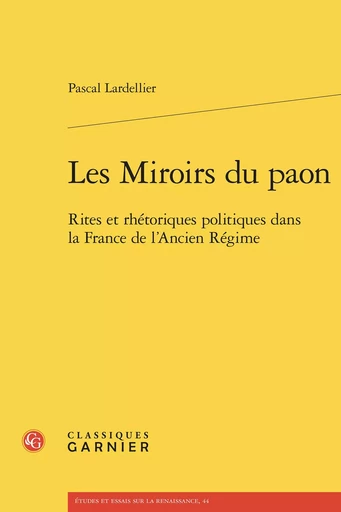 Pascal Lardellier

Les Miroirs du paon

Rites et rhétoriques politiques dans la France de l'Ancien Régime

CG

CLASSIQUES
GARNIER

ÉTUDES ET ESSAIS SUR LA RENAISSANCE, 44